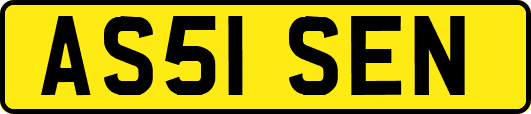 AS51 SEN